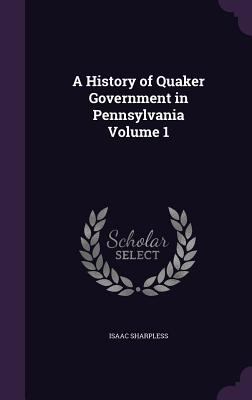 A History of Quaker Government in Pennsylvania Volume 1

Scholar SELECT

ISAAC SHARPLESS